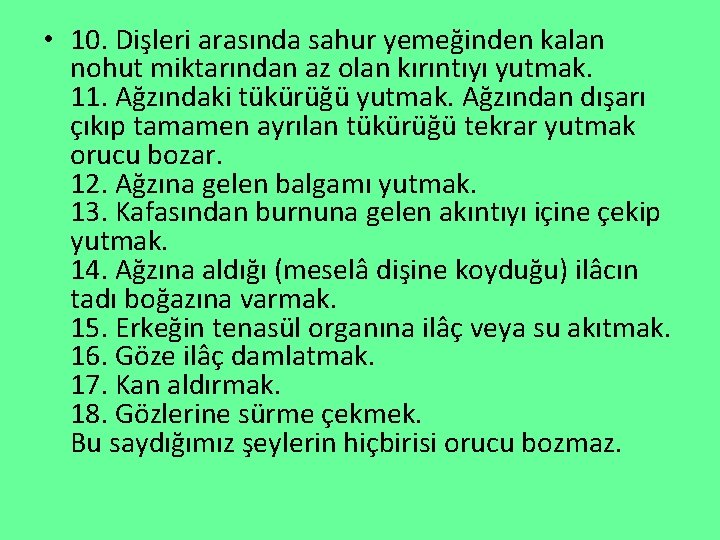 • 10. Dişleri arasında sahur yemeğinden kalan nohut miktarından az olan kırıntıyı yutmak.
11. Ağzındaki tükürüğü yutmak. Ağzından dışarı çıkıp tamamen ayrılan tükürüğü tekrar yutmak orucu bozar.
12. Ağzına gelen balgamı yutmak.
13. Kafasından burnuna gelen akıntıyı içine çekip yutmak.
14. Ağzına aldığı (meselâ dişine koyduğu) ilâcın tadı boğazına varmak.
15. Erkeğin tenasül organına ilâç veya su akıtmak.
16. Göze ilâç damlatmak.
17. Kan aldırmak.
18. Gözlerine sürme çekmek.
Bu saydığımız şeylerin hiçbirisi orucu bozmaz.